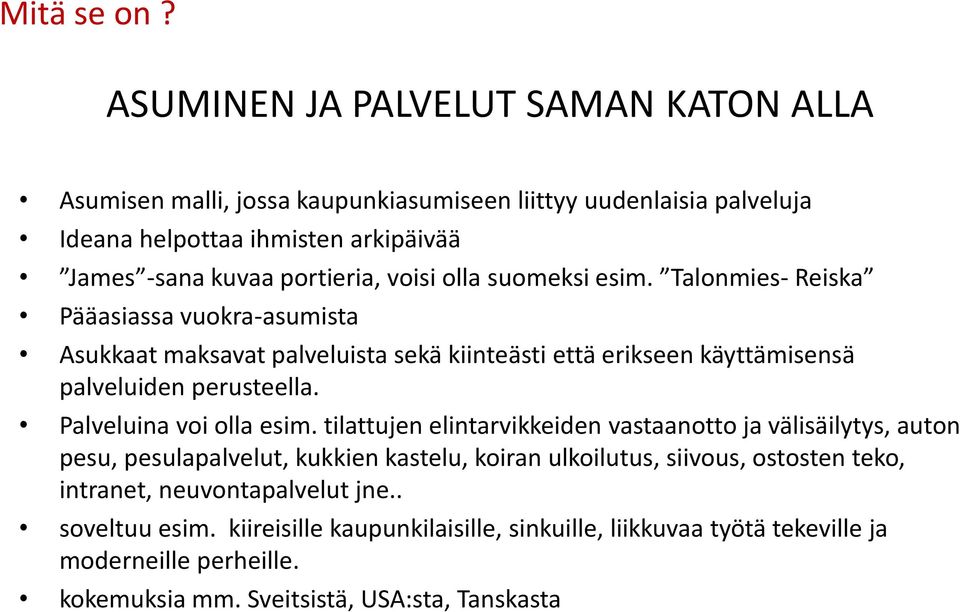 Mitä se on ?

ASUMINEN JA PALVELUT SAMAN KATON ALLA

• Asumisen malli, jossa kaupunkiasumiseen liittyy uudenlaisia palveluja
• Ideana helpottaa ihmisten arkipäivää
• ”James”-sana kuvaa portieria, voisi olla suomeksi esim. ”Talonmies- Reiska”
• Pääasiassa vuokra-asumista
• Asukkaat maksavat palveluista sekä kiinteästi että erikseen käyttämisensä palveluiden perusteella.
• Palveluina voi olla esim. tilattujen elintarvikkeiden vastaanotto ja välisäilytys, auton pesu, pesulapalvelut, kukkien kastelu, koiran ulkoilutus, siivous, ostosten teko, intranet, neuvontapalvelut jne..
• soveltuu esim. kiireisille kaupunkilaisille, sinkuille, liikkuvaa työtä tekeville ja moderneille perheille.
• kokemuksia mm. Sveitsistä, USA:sta, Tanskasta